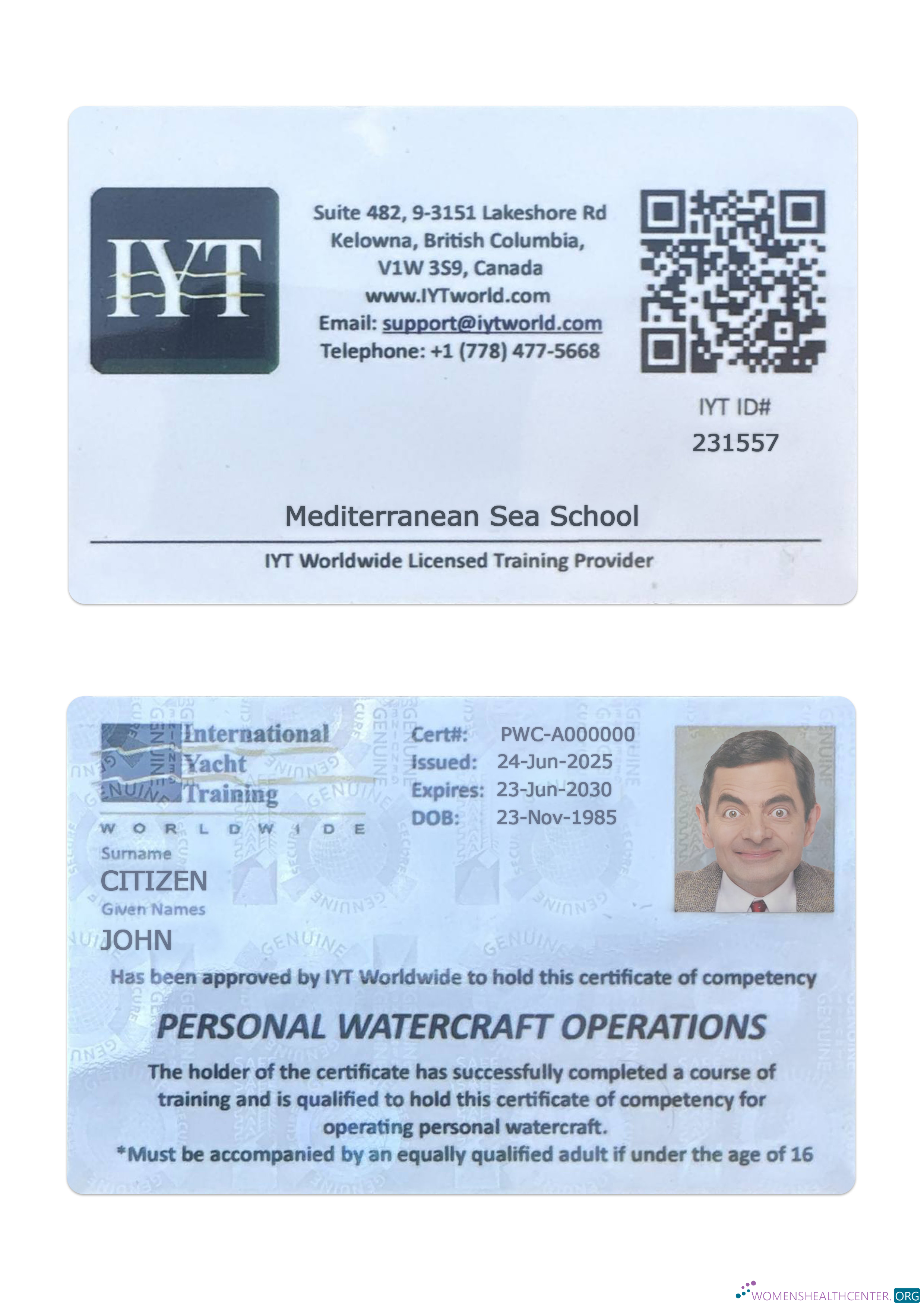 IYT

Suite 482, 9-3151 Lakeshore Rd
Kelowna, British Columbia,
V1W 3S9, Canada
www.IYTworld.com
Email: support@iytworld.com
Telephone: +1 (778) 477-5668

IYT ID#
231557

Mediterranean Sea School

IYT Worldwide Licensed Training Provider

International Yacht Training
WORLDWIDE

Cert#: PWC-A000000
Issued: 24-Jun-2025
Expires: 23-Jun-2030
DOB: 23-Nov-1985

Surname
CITIZEN
Given Names
JOHN

Has been approved by IYT Worldwide to hold this certificate of competency

PERSONAL WATERCRAFT OPERATIONS

The holder of the certificate has successfully completed a course of training and is qualified to hold this certificate of competency for operating personal watercraft.
*Must be accompanied by an equally qualified adult if under the age of 16

WOMENSHEALTHCENTER.ORG